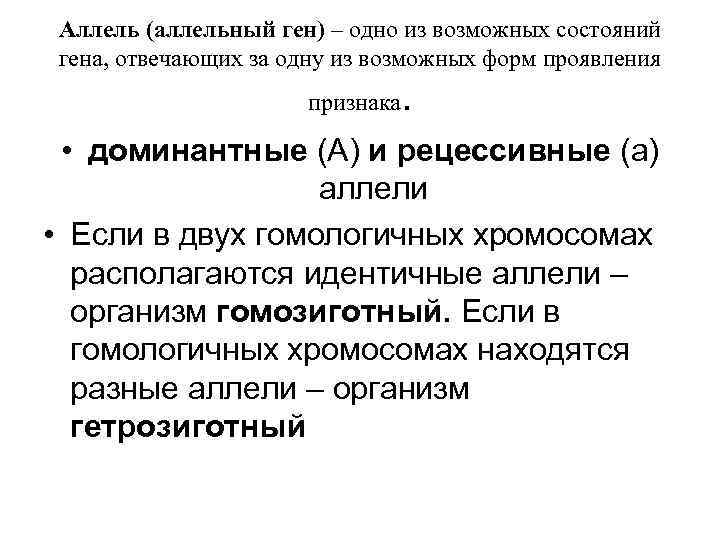 Аллель (аллельный ген) – одно из возможных состояний гена, отвечающих за одну из возможных форм проявления признака.

• доминантные (А) и рецессивные (а) аллели

• Если в двух гомологичных хромосомах располагаются идентичные аллели – организм гомозиготный. Если в гомологичных хромосомах находятся разные аллели – организм гетрозиготный